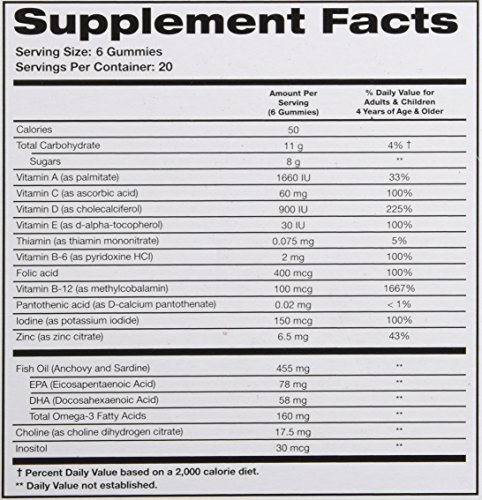 Supplement Facts

Serving Size: 6 Gummies
Servings Per Container: 20

|  | Amount Per Serving (6 Gummies) | % Daily Value for Adults & Children 4 Years of Age & Older |
|---|---|---|
| Calories | 50 |  |
| Total Carbohydrate | 11 g | 4% † |
| Sugars | 8 g | ** |
| Vitamin A (as palmitate) | 1660 IU | 33% |
| Vitamin C (as ascorbic acid) | 60 mg | 100% |
| Vitamin D (as cholecalciferol) | 900 IU | 225% |
| Vitamin E (as d-alpha-tocopherol) | 30 IU | 100% |
| Thiamin (as thiamin mononitrate) | 0.075 mg | 5% |
| Vitamin B-6 (as pyridoxine HCl) | 2 mg | 100% |
| Folic acid | 400 mcg | 100% |
| Vitamin B-12 (as methylcobalamin) | 100 mcg | 1667% |
| Pantothenic acid (as D-calcium pantothenate) | 0.02 mg | < 1% |
| Iodine (as potassium iodide) | 150 mcg | 100% |
| Zinc (as zinc citrate) | 6.5 mg | 43% |
| Fish Oil (Anchovy and Sardine) | 455 mg | ** |
| EPA (Eicosapentaenoic Acid) | 78 mg | ** |
| DHA (Docosahexaenoic Acid) | 58 mg | ** |
| Total Omega-3 Fatty Acids | 160 mg | ** |
| Choline (as choline dihydrogen citrate) | 17.5 mg | ** |
| Inositol | 30 mcg | ** |

† Percent Daily Value based on a 2,000 calorie diet.
** Daily Value not established.